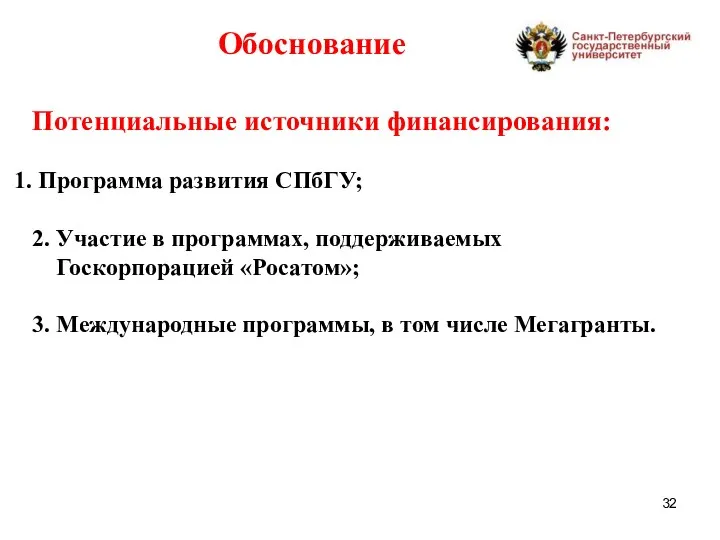 Обоснование

Санкт-Петербургский государственный университет

Потенциальные источники финансирования:

1. Программа развития СПбГУ;

2. Участие в программах, поддерживаемых Госкорпорацией «Росатом»;

3. Международные программы, в том числе Мегагранты.

32